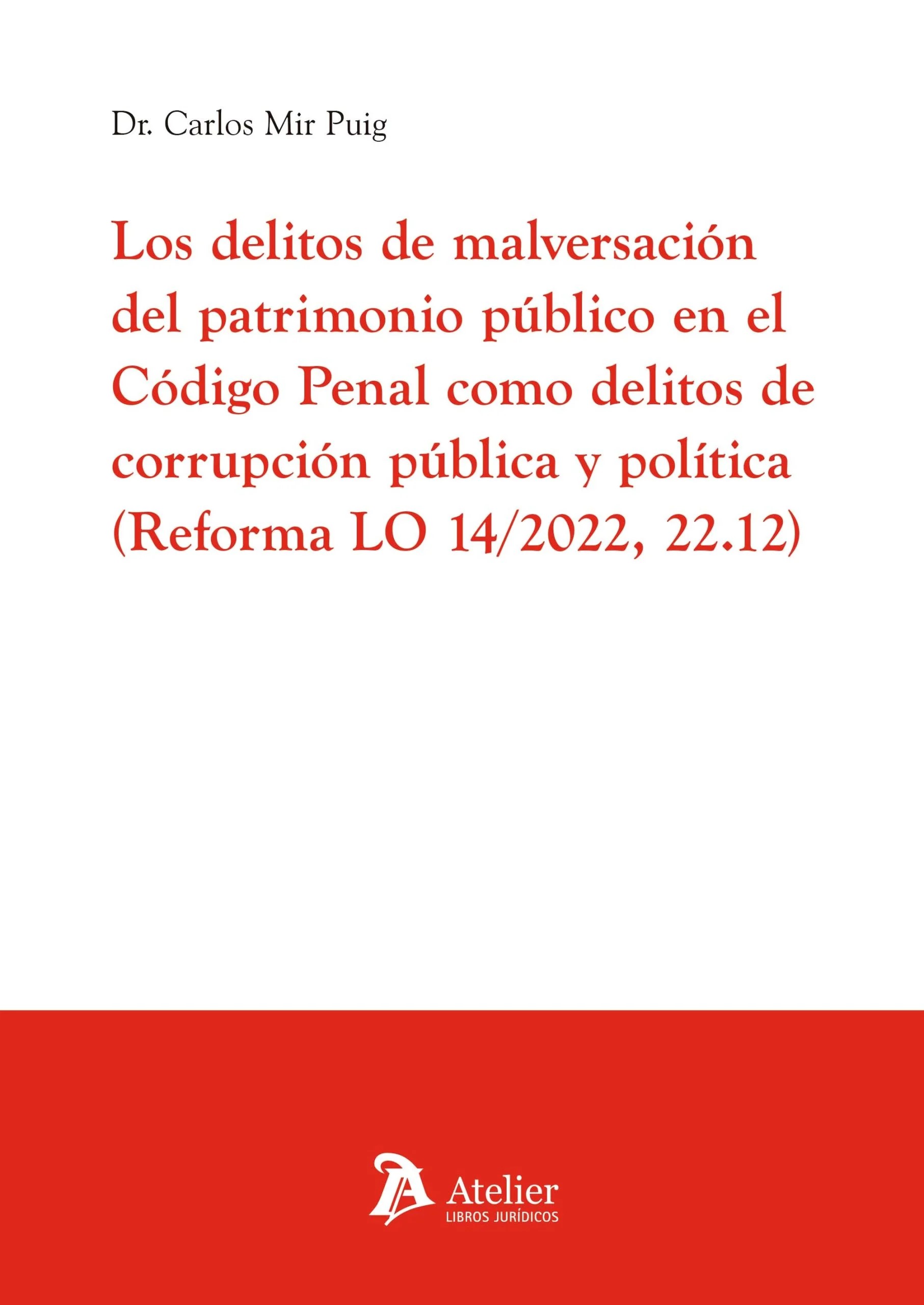 Dr. Carlos Mir Puig

Los delitos de malversación del patrimonio público en el Código Penal como delitos de corrupción pública y política (Reforma LO 14/2022, 22.12)

Atelier
LIBROS JURÍDICOS